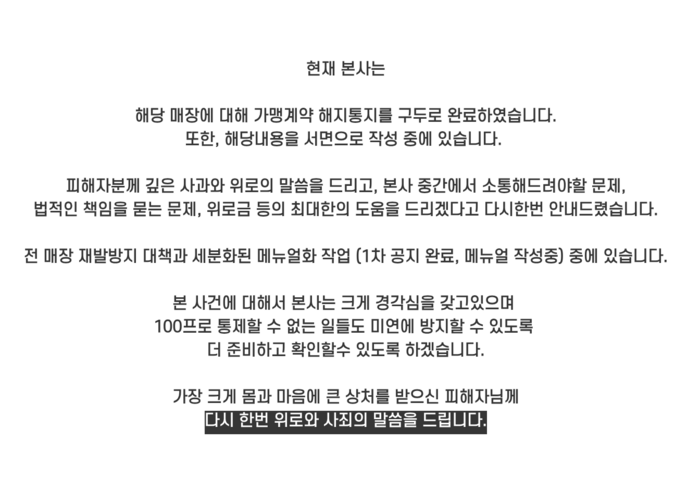 현재 본사는

해당 매장에 대해 가맹계약 해지통지를 구두로 완료하였습니다.
또한, 해당내용을 서면으로 작성 중에 있습니다.

피해자분께 깊은 사과와 위로의 말씀을 드리고, 본사 중간에서 소통해드려야할 문제,
법적인 책임을 묻는 문제, 위로금 등의 최대한의 도움을 드리겠다고 다시한번 안내드렸습니다.

전 매장 재발방지 대책과 세분화된 메뉴얼화 작업 (1차 공지 완료, 메뉴얼 작성중) 중에 있습니다.

본 사건에 대해서 본사는 크게 경각심을 갖고있으며
100프로 통제할 수 없는 일들도 미연에 방지할 수 있도록
더 준비하고 확인할수 있도록 하겠습니다.

가장 크게 몸과 마음에 큰 상처를 받으신 피해자님께
다시 한번 위로와 사죄의 말씀을 드립니다.